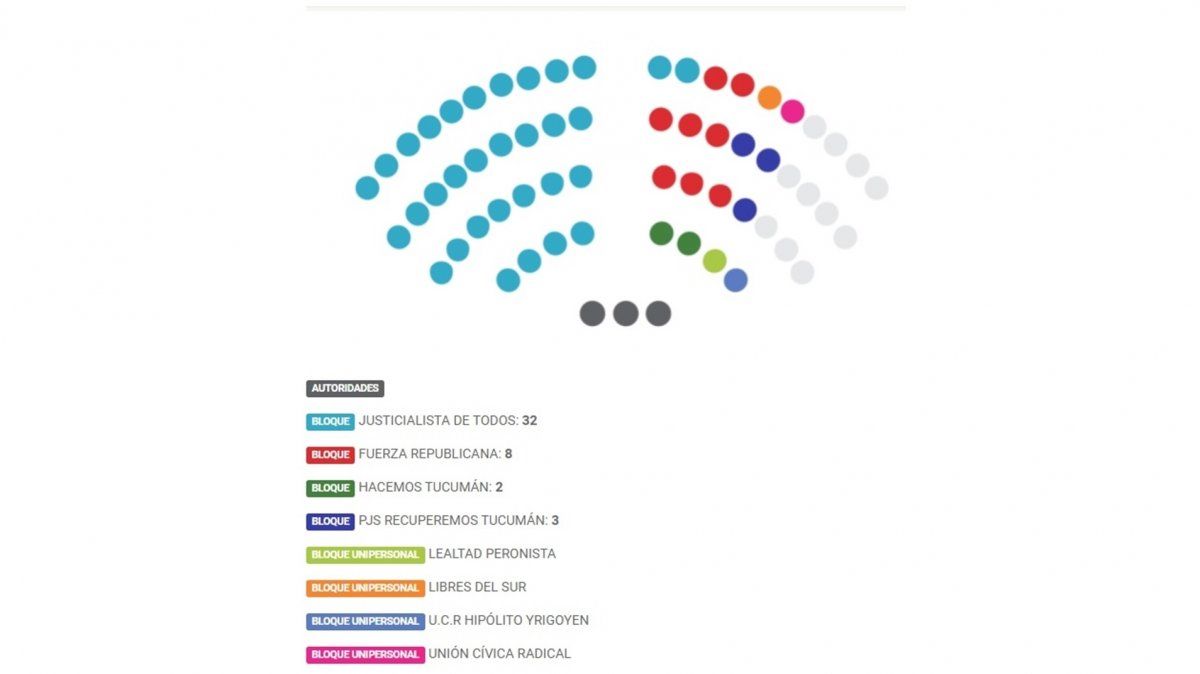 AUTORIDADES

BLOQUE JUSTICIALISTA DE TODOS: 32

BLOQUE FUERZA REPUBLICANA: 8

BLOQUE HACEMOS TUCUMÁN: 2

BLOQUE PJS RECUPEREMOS TUCUMÁN: 3

BLOQUE UNIPERSONAL LEALTAD PERONISTA

BLOQUE UNIPERSONAL LIBRES DEL SUR

BLOQUE UNIPERSONAL U.C.R HIPÓLITO YRIGOYEN

BLOQUE UNIPERSONAL UNIÓN CÍVICA RADICAL